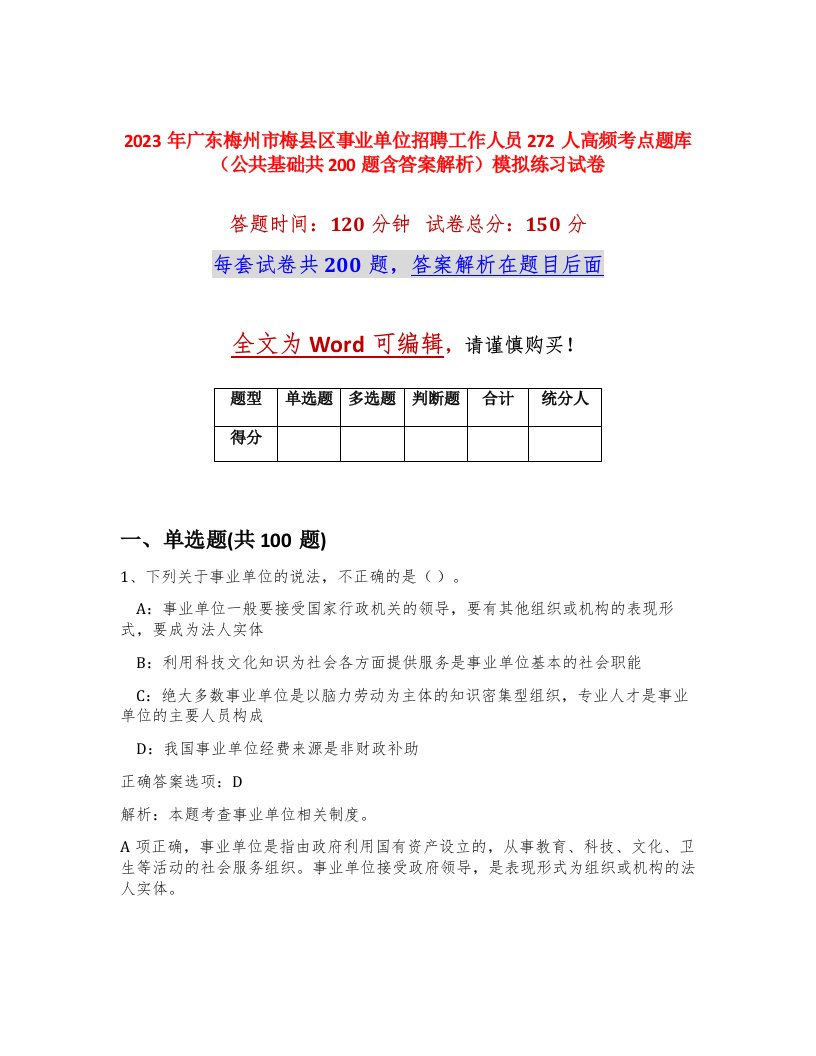 2023 年广东梅州市梅县区事业单位招聘工作人员 272 人高频考点题库（公共基础共 200 题含答案解析）模拟练习试卷

答题时间：120 分钟　试卷总分：150 分

每套试卷共 200 题，答案解析在题目后面

全文为 Word 可编辑，请谨慎购买！

| 题型 | 单选题 | 多选题 | 判断题 | 合计 | 统分人 |
|---|---|---|---|---|---|
| 得分 | | | | | |

一、单选题(共 100 题)

1、下列关于事业单位的说法，不正确的是（）。

A：事业单位一般要接受国家行政机关的领导，要有其他组织或机构的表现形式，要成为法人实体

B：利用科技文化知识为社会各方面提供服务是事业单位基本的社会职能

C：绝大多数事业单位是以脑力劳动为主体的知识密集型组织，专业人才是事业单位的主要人员构成

D：我国事业单位经费来源是非财政补助

正确答案选项：D

解析：本题考查事业单位相关制度。

A 项正确，事业单位是指由政府利用国有资产设立的，从事教育、科技、文化、卫生等活动的社会服务组织。事业单位接受政府领导，是表现形式为组织或机构的法人实体。